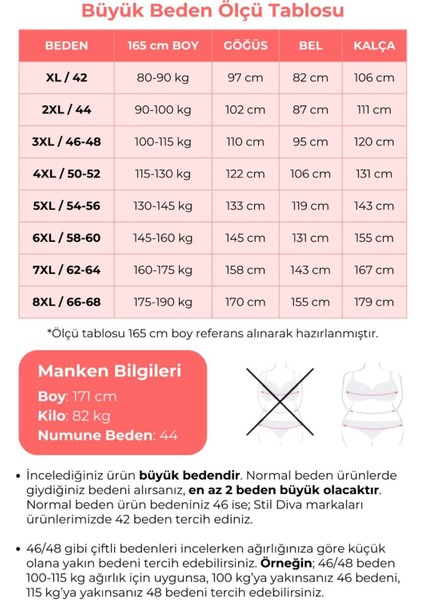 Büyük Beden Ölçü Tablosu

| BEDEN | 165 cm BOY | GÖĞÜS | BEL | KALÇA |
|---|---|---|---|---|
| XL / 42 | 80-90 kg | 97 cm | 82 cm | 106 cm |
| 2XL / 44 | 90-100 kg | 102 cm | 87 cm | 111 cm |
| 3XL / 46-48 | 100-115 kg | 110 cm | 95 cm | 120 cm |
| 4XL / 50-52 | 115-130 kg | 122 cm | 106 cm | 131 cm |
| 5XL / 54-56 | 130-145 kg | 133 cm | 119 cm | 143 cm |
| 6XL / 58-60 | 145-160 kg | 145 cm | 131 cm | 155 cm |
| 7XL / 62-64 | 160-175 kg | 158 cm | 143 cm | 167 cm |
| 8XL / 66-68 | 175-190 kg | 170 cm | 155 cm | 179 cm |

*Ölçü tablosu 165 cm boy referans alınarak hazırlanmıştır.

Manken Bilgileri
Boy: 171 cm
Kilo: 82 kg
Numune Beden: 44

• İncelediğiniz ürün büyük bedendir. Normal beden ürünlerde giydiğiniz bedeni alırsanız, en az 2 beden büyük olacaktır. Normal beden ürün bedeniniz 46 ise; Stil Diva markaları ürünlerimizde 42 beden tercih ediniz.

• 46/48 gibi çiftli bedenleri incelerken ağırlığınıza göre küçük olana yakın bedeni tercih edebilirsiniz. Örneğin; 46/48 beden 100-115 kg ağırlık için uygunsa, 100 kg'ya yakınsanız 46 bedeni, 115 kg'ya yakınsanız 48 bedeni tercih edebilirsiniz.